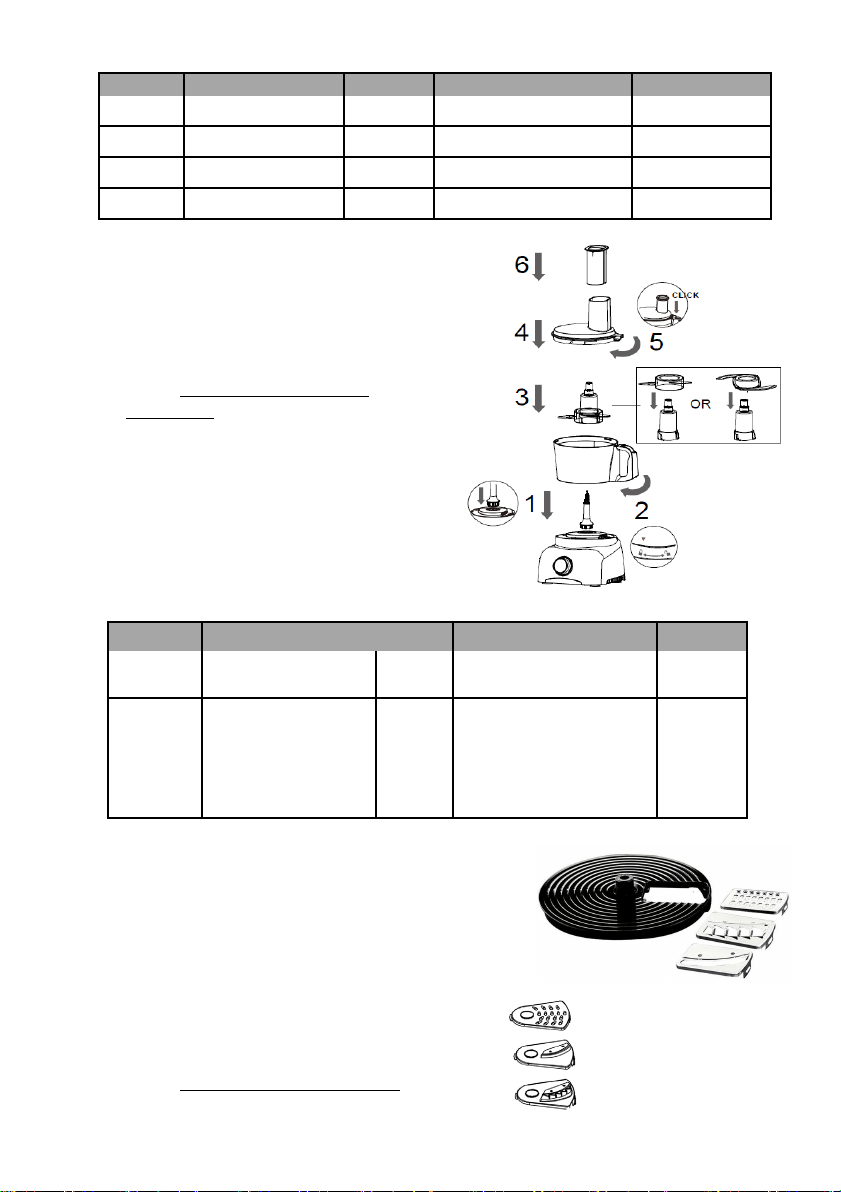 6

4

5

CLICK

3

OR

1

2